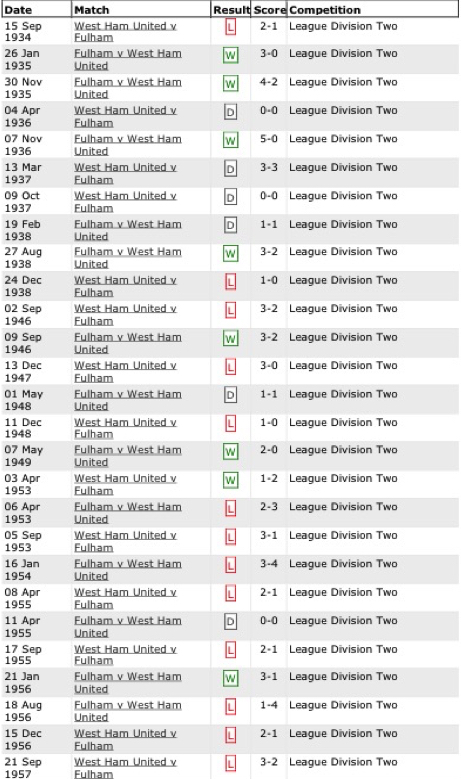 | Date | Match | Result | Score | Competition |
|---|---|---|---|---|
| 15 Sep 1934 | West Ham United v Fulham | L | 2-1 | League Division Two |
| 26 Jan 1935 | Fulham v West Ham United | W | 3-0 | League Division Two |
| 30 Nov 1935 | Fulham v West Ham United | W | 4-2 | League Division Two |
| 04 Apr 1936 | West Ham United v Fulham | D | 0-0 | League Division Two |
| 07 Nov 1936 | Fulham v West Ham United | W | 5-0 | League Division Two |
| 13 Mar 1937 | West Ham United v Fulham | D | 3-3 | League Division Two |
| 09 Oct 1937 | West Ham United v Fulham | D | 0-0 | League Division Two |
| 19 Feb 1938 | Fulham v West Ham United | D | 1-1 | League Division Two |
| 27 Aug 1938 | Fulham v West Ham United | W | 3-2 | League Division Two |
| 24 Dec 1938 | West Ham United v Fulham | L | 1-0 | League Division Two |
| 02 Sep 1946 | West Ham United v Fulham | L | 3-2 | League Division Two |
| 09 Sep 1946 | Fulham v West Ham United | W | 3-2 | League Division Two |
| 13 Dec 1947 | West Ham United v Fulham | L | 3-0 | League Division Two |
| 01 May 1948 | Fulham v West Ham United | D | 1-1 | League Division Two |
| 11 Dec 1948 | West Ham United v Fulham | L | 1-0 | League Division Two |
| 07 May 1949 | Fulham v West Ham United | W | 2-0 | League Division Two |
| 03 Apr 1953 | West Ham United v Fulham | W | 1-2 | League Division Two |
| 06 Apr 1953 | Fulham v West Ham United | L | 2-3 | League Division Two |
| 05 Sep 1953 | West Ham United v Fulham | L | 3-1 | League Division Two |
| 16 Jan 1954 | Fulham v West Ham United | L | 3-4 | League Division Two |
| 08 Apr 1955 | West Ham United v Fulham | L | 2-1 | League Division Two |
| 11 Apr 1955 | Fulham v West Ham United | D | 0-0 | League Division Two |
| 17 Sep 1955 | West Ham United v Fulham | L | 2-1 | League Division Two |
| 21 Jan 1956 | Fulham v West Ham United | W | 3-1 | League Division Two |
| 18 Aug 1956 | Fulham v West Ham United | L | 1-4 | League Division Two |
| 15 Dec 1956 | West Ham United v Fulham | L | 2-1 | League Division Two |
| 21 Sep 1957 | West Ham United v Fulham | L | 3-2 | League Division Two |